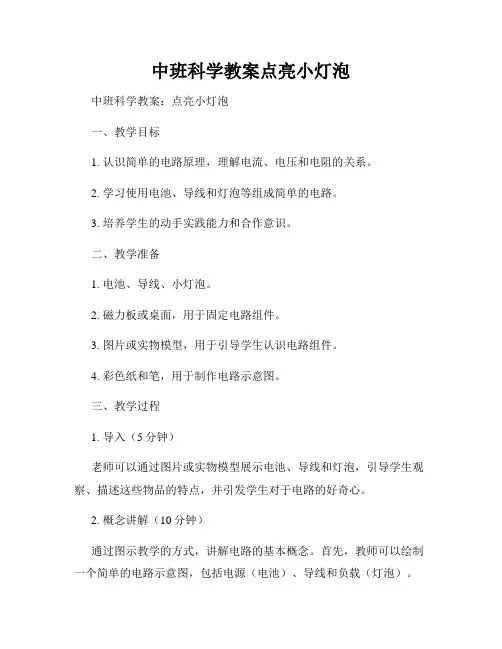 中班科学教案点亮小灯泡

中班科学教案：点亮小灯泡

一、教学目标

1. 认识简单的电路原理，理解电流、电压和电阻的关系。

2. 学习使用电池、导线和灯泡等组成简单的电路。

3. 培养学生的动手实践能力和合作意识。

二、教学准备

1. 电池、导线、小灯泡。

2. 磁力板或桌面，用于固定电路组件。

3. 图片或实物模型，用于引导学生认识电路组件。

4. 彩色纸和笔，用于制作电路示意图。

三、教学过程

1. 导入（5 分钟）

老师可以通过图片或实物模型展示电池、导线和灯泡，引导学生观察、描述这些物品的特点，并引发学生对于电路的好奇心。

2. 概念讲解（10 分钟）

通过图示教学的方式，讲解电路的基本概念。首先，教师可以绘制一个简单的电路示意图，包括电源（电池）、导线和负载（灯泡）。